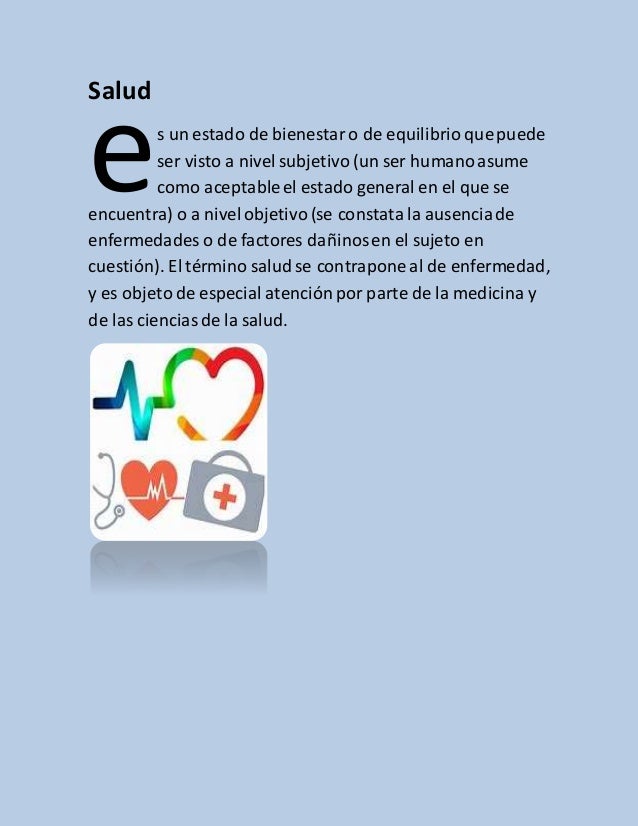 Salud

es un estado de bienestar o de equilibrio que puede ser visto a nivel subjetivo (un ser humano asume como aceptable el estado general en el que se encuentra) o a nivel objetivo (se constata la ausencia de enfermedades o de factores dañinos en el sujeto en cuestión). El término salud se contrapone al de enfermedad, y es objeto de especial atención por parte de la medicina y de las ciencias de la salud.